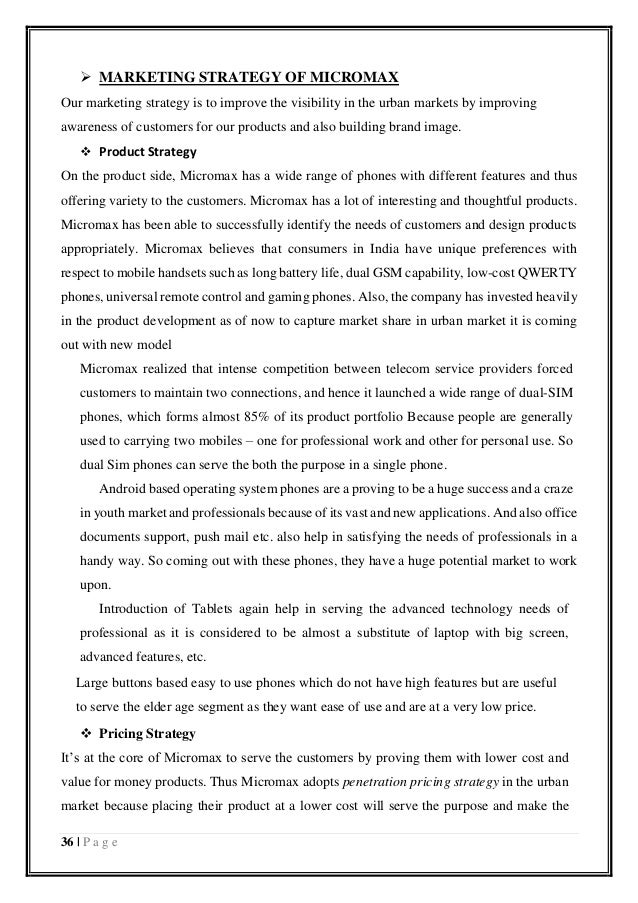 ➢ MARKETING STRATEGY OF MICROMAX

Our marketing strategy is to improve the visibility in the urban markets by improving awareness of customers for our products and also building brand image.

❖ Product Strategy

On the product side, Micromax has a wide range of phones with different features and thus offering variety to the customers. Micromax has a lot of interesting and thoughtful products. Micromax has been able to successfully identify the needs of customers and design products appropriately. Micromax believes that consumers in India have unique preferences with respect to mobile handsets such as long battery life, dual GSM capability, low-cost QWERTY phones, universal remote control and gaming phones. Also, the company has invested heavily in the product development as of now to capture market share in urban market it is coming out with new model

Micromax realized that intense competition between telecom service providers forced customers to maintain two connections, and hence it launched a wide range of dual-SIM phones, which forms almost 85% of its product portfolio Because people are generally used to carrying two mobiles – one for professional work and other for personal use. So dual Sim phones can serve the both the purpose in a single phone.

Android based operating system phones are a proving to be a huge success and a craze in youth market and professionals because of its vast and new applications. And also office documents support, push mail etc. also help in satisfying the needs of professionals in a handy way. So coming out with these phones, they have a huge potential market to work upon.

Introduction of Tablets again help in serving the advanced technology needs of professional as it is considered to be almost a substitute of laptop with big screen, advanced features, etc.

Large buttons based easy to use phones which do not have high features but are useful to serve the elder age segment as they want ease of use and are at a very low price.

❖ Pricing Strategy

It's at the core of Micromax to serve the customers by proving them with lower cost and value for money products. Thus Micromax adopts penetration pricing strategy in the urban market because placing their product at a lower cost will serve the purpose and make the

36 | P a g e